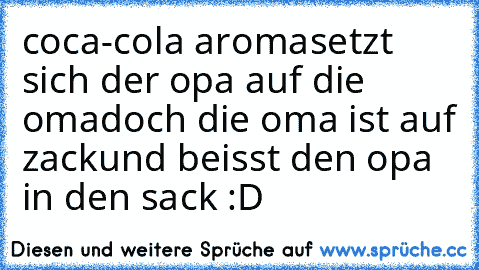 coca-cola aromasetzt sich der opa auf die omadoch die oma ist auf zackund beisst den opa in den sack :D

Diesen und weitere Sprüche auf www.sprüche.cc